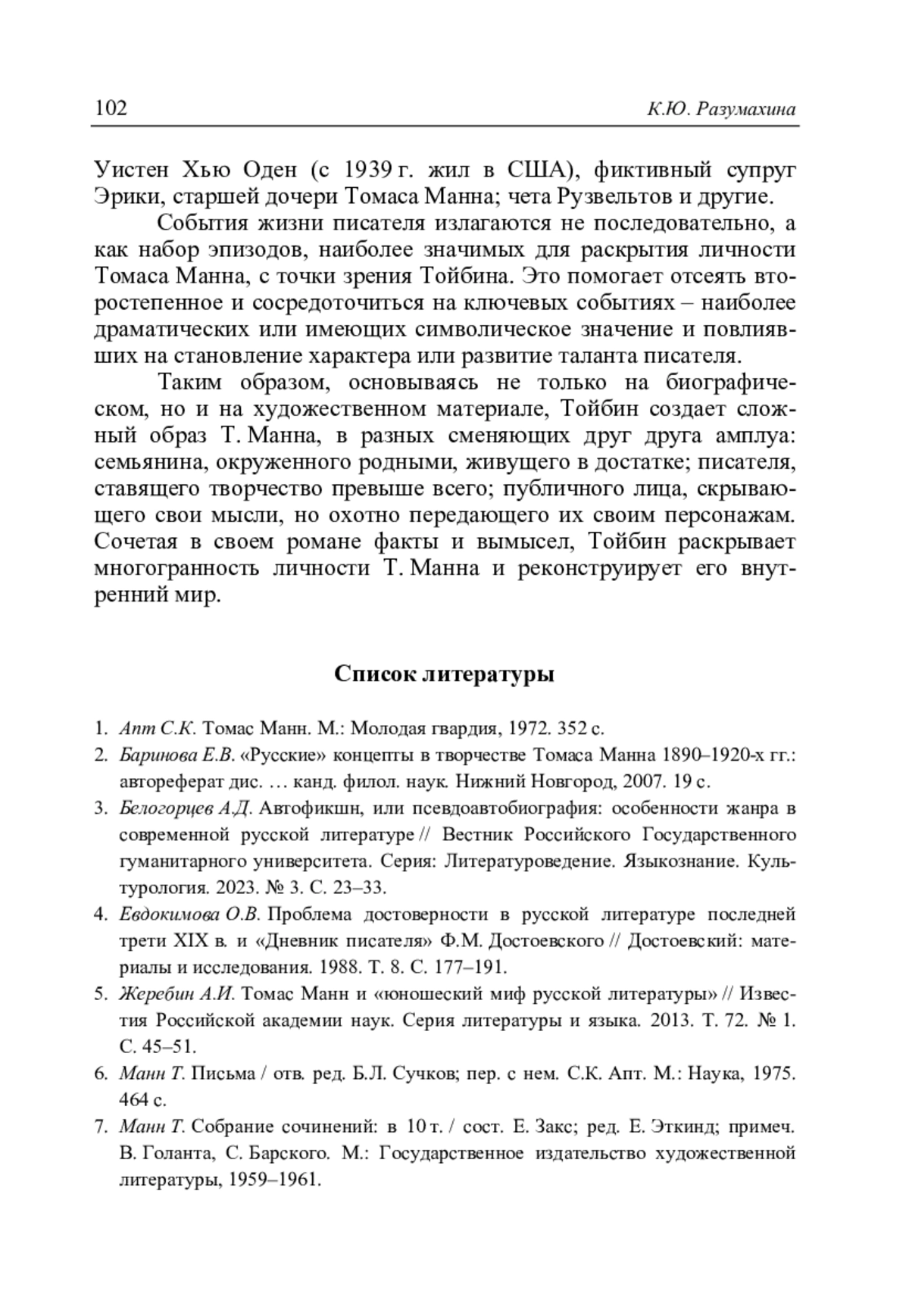 102 К.Ю. Разумахина

Уистен Хью Оден (с 1939 г. жил в США), фиктивный супруг Эрики, старшей дочери Томаса Манна; чета Рузвельтов и другие.

События жизни писателя излагаются не последовательно, а как набор эпизодов, наиболее значимых для раскрытия личности Томаса Манна, с точки зрения Тойбина. Это помогает отсеять второстепенное и сосредоточиться на ключевых событиях – наиболее драматических или имеющих символическое значение и повлиявших на становление характера или развитие таланта писателя.

Таким образом, основываясь не только на биографическом, но и на художественном материале, Тойбин создает сложный образ Т. Манна, в разных сменяющих друг друга амплуа: семьянина, окруженного родными, живущего в достатке; писателя, ставящего творчество превыше всего; публичного лица, скрывающего свои мысли, но охотно передающего их своим персонажам. Сочетая в своем романе факты и вымысел, Тойбин раскрывает многогранность личности Т. Манна и реконструирует его внутренний мир.

Список литературы

1. Апт С.К. Томас Манн. М.: Молодая гвардия, 1972. 352 с.
2. Баринова Е.В. «Русские» концепты в творчестве Томаса Манна 1890–1920-х гг.: автореферат дис. … канд. филол. наук. Нижний Новгород, 2007. 19 с.
3. Белогорцев А.Д. Автофикшн, или псевдоавтобиография: особенности жанра в современной русской литературе // Вестник Российского Государственного гуманитарного университета. Серия: Литературоведение. Языкознание. Культурология. 2023. № 3. С. 23–33.
4. Евдокимова О.В. Проблема достоверности в русской литературе последней трети XIX в. и «Дневник писателя» Ф.М. Достоевского // Достоевский: материалы и исследования. 1988. Т. 8. С. 177–191.
5. Жеребин А.И. Томас Манн и «юношеский миф русской литературы» // Известия Российской академии наук. Серия литературы и языка. 2013. Т. 72. № 1. С. 45–51.
6. Манн Т. Письма / отв. ред. Б.Л. Сучков; пер. с нем. С.К. Апт. М.: Наука, 1975. 464 с.
7. Манн Т. Собрание сочинений: в 10 т. / сост. Е. Закс; ред. Е. Эткинд; примеч. В. Голанта, С. Барского. М.: Государственное издательство художественной литературы, 1959–1961.